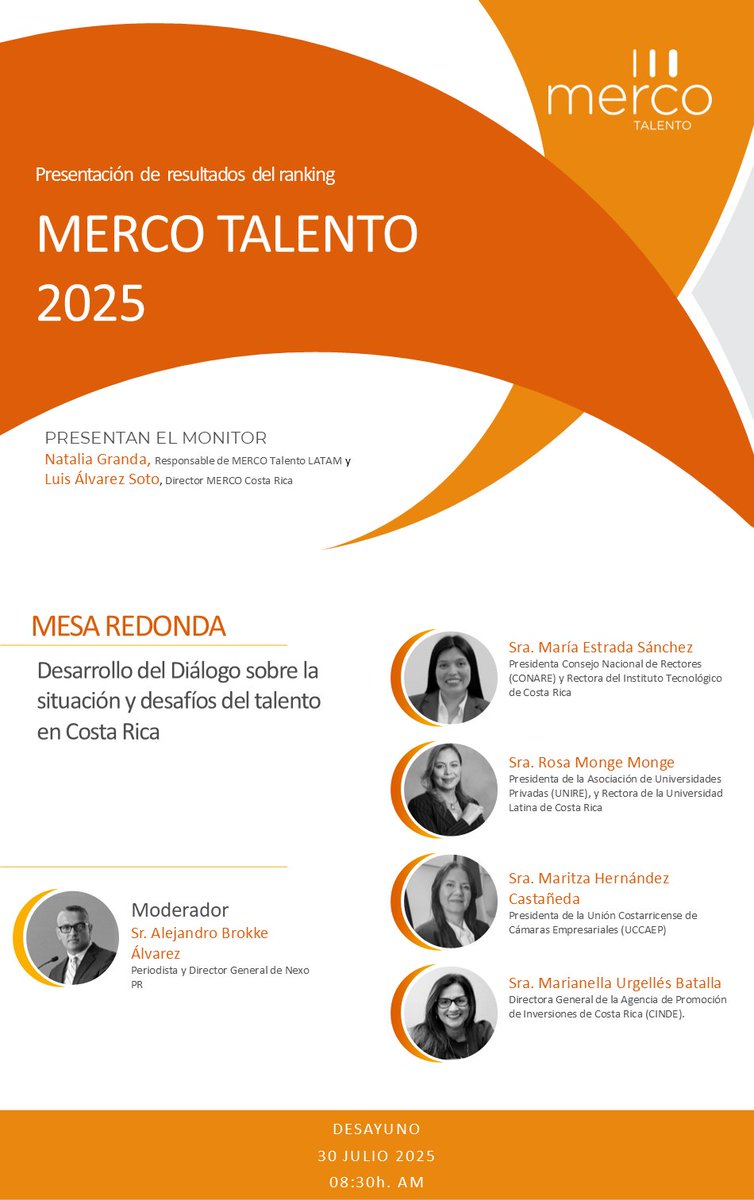 merco
TALENTO

Presentación de resultados del ranking

MERCO TALENTO 2025

PRESENTAN EL MONITOR
Natalia Granda, Responsable de MERCO Talento LATAM y
Luis Álvarez Soto, Director MERCO Costa Rica

MESA REDONDA

Desarrollo del Diálogo sobre la situación y desafíos del talento en Costa Rica

Moderador
Sr. Alejandro Brokke Álvarez
Periodista y Director General de Nexo PR

Sra. María Estrada Sánchez
Presidenta Consejo Nacional de Rectores (CONARE) y Rectora del Instituto Tecnológico de Costa Rica

Sra. Rosa Monge Monge
Presidenta de la Asociación de Universidades Privadas (UNIRE), y Rectora de la Universidad Latina de Costa Rica

Sra. Maritza Hernández Castañeda
Presidenta de la Unión Costarricense de Cámaras Empresariales (UCCAEP)

Sra. Marianella Urgellés Batalla
Directora General de la Agencia de Promoción de Inversiones de Costa Rica (CINDE).

DESAYUNO
30 JULIO 2025
08:30h. AM